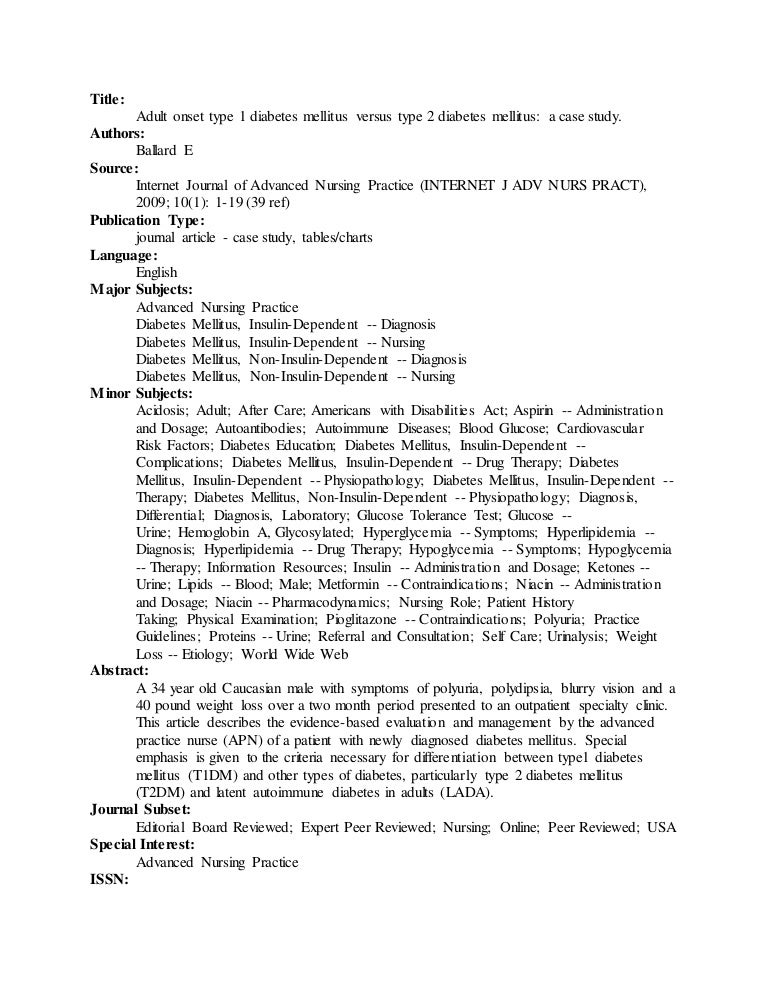 Title:
Adult onset type 1 diabetes mellitus versus type 2 diabetes mellitus: a case study.
Authors:
Ballard E
Source:
Internet Journal of Advanced Nursing Practice (INTERNET J ADV NURS PRACT), 2009; 10(1): 1-19 (39 ref)
Publication Type:
journal article - case study, tables/charts
Language:
English
Major Subjects:
Advanced Nursing Practice
Diabetes Mellitus, Insulin-Dependent -- Diagnosis
Diabetes Mellitus, Insulin-Dependent -- Nursing
Diabetes Mellitus, Non-Insulin-Dependent -- Diagnosis
Diabetes Mellitus, Non-Insulin-Dependent -- Nursing
Minor Subjects:
Acidosis; Adult; After Care; Americans with Disabilities Act; Aspirin -- Administration and Dosage; Autoantibodies; Autoimmune Diseases; Blood Glucose; Cardiovascular Risk Factors; Diabetes Education; Diabetes Mellitus, Insulin-Dependent -- Complications; Diabetes Mellitus, Insulin-Dependent -- Drug Therapy; Diabetes Mellitus, Insulin-Dependent -- Physiopathology; Diabetes Mellitus, Insulin-Dependent -- Therapy; Diabetes Mellitus, Non-Insulin-Dependent -- Physiopathology; Diagnosis, Differential; Diagnosis, Laboratory; Glucose Tolerance Test; Glucose -- Urine; Hemoglobin A, Glycosylated; Hyperglycemia -- Symptoms; Hyperlipidemia -- Diagnosis; Hyperlipidemia -- Drug Therapy; Hypoglycemia -- Symptoms; Hypoglycemia -- Therapy; Information Resources; Insulin -- Administration and Dosage; Ketones -- Urine; Lipids -- Blood; Male; Metformin -- Contraindications; Niacin -- Administration and Dosage; Niacin -- Pharmacodynamics; Nursing Role; Patient History Taking; Physical Examination; Pioglitazone -- Contraindications; Polyuria; Practice Guidelines; Proteins -- Urine; Referral and Consultation; Self Care; Urinalysis; Weight Loss -- Etiology; World Wide Web
Abstract:
A 34 year old Caucasian male with symptoms of polyuria, polydipsia, blurry vision and a 40 pound weight loss over a two month period presented to an outpatient specialty clinic. This article describes the evidence-based evaluation and management by the advanced practice nurse (APN) of a patient with newly diagnosed diabetes mellitus. Special emphasis is given to the criteria necessary for differentiation between type1 diabetes mellitus (T1DM) and other types of diabetes, particularly type 2 diabetes mellitus (T2DM) and latent autoimmune diabetes in adults (LADA).
Journal Subset:
Editorial Board Reviewed; Expert Peer Reviewed; Nursing; Online; Peer Reviewed; USA
Special Interest:
Advanced Nursing Practice
ISSN: